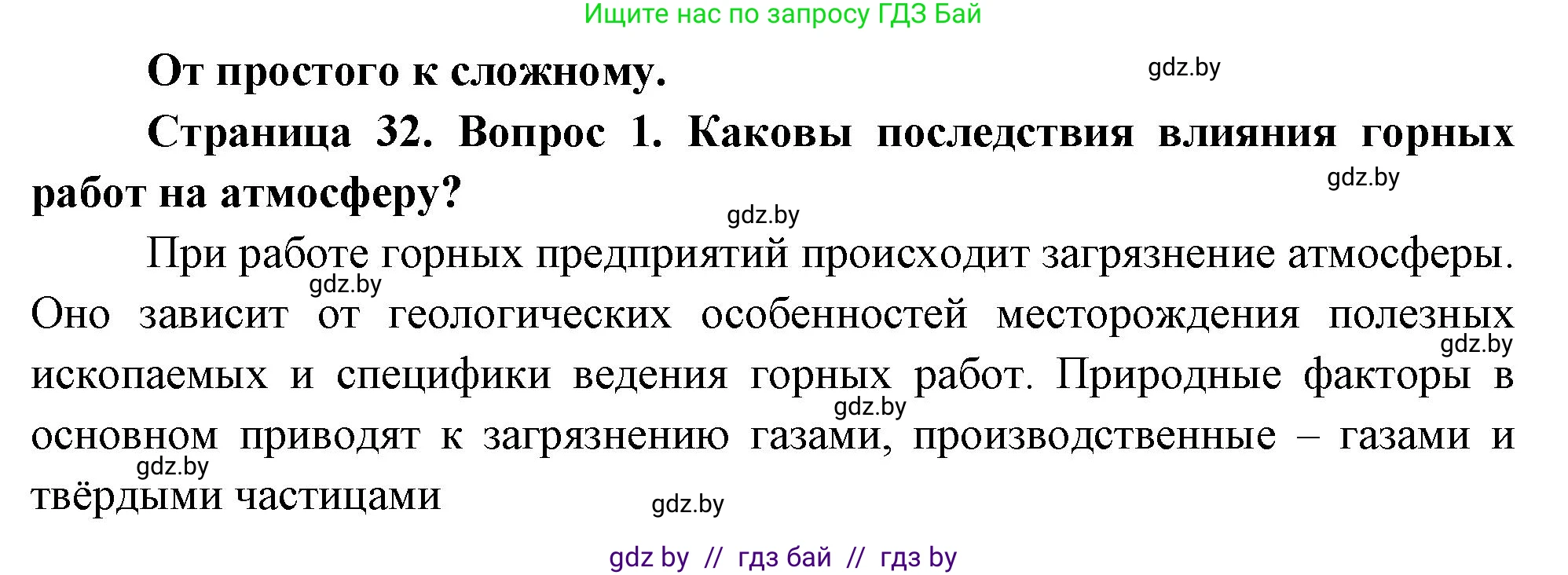 Ищите нас по запросу ГДЗ Бай

От простого к сложному.

gdz.by

Страница 32. Вопрос 1. Каковы последствия влияния горных работ на атмосферу?

gdz.by

gdz.by

При работе горных предприятий происходит загрязнение атмосферы. Оно зависит от геологических особенностей месторождения полезных ископаемых и специфики ведения горных работ. Природные факторы в основном приводят к загрязнению газами, производственные – газами и твёрдыми частицами

gdz.by

gdz.by

gdz.by

gdz.by

gdz.by

gdz by // гдз бай // гдз by